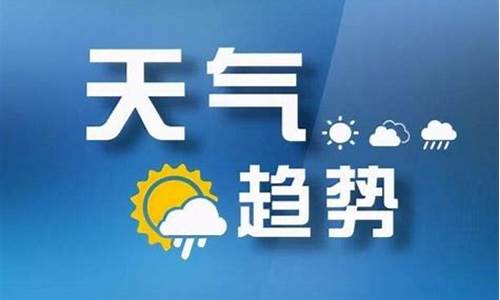 天气
趋势